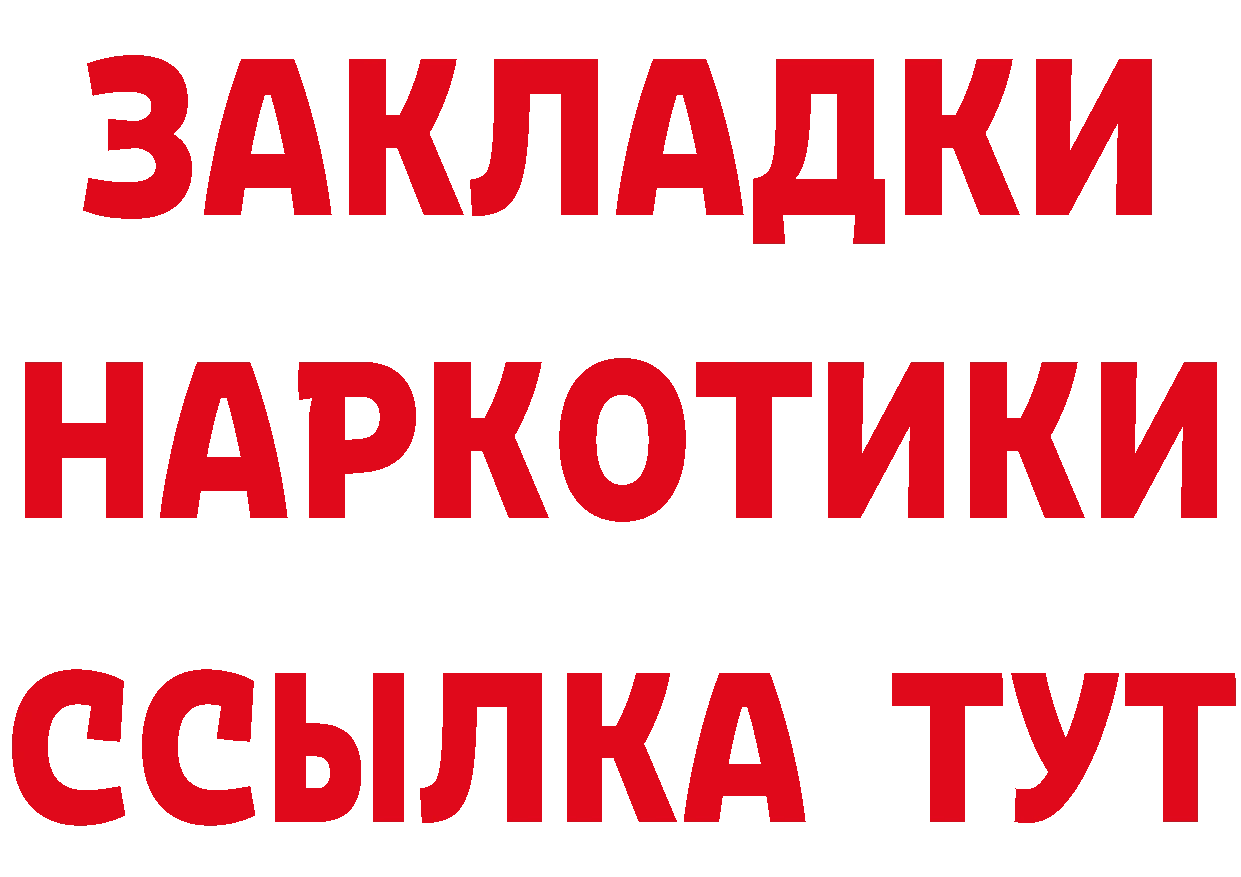 ЗАКЛАДКИ НАРКОТИКИ ССЫЛКА ТУТ